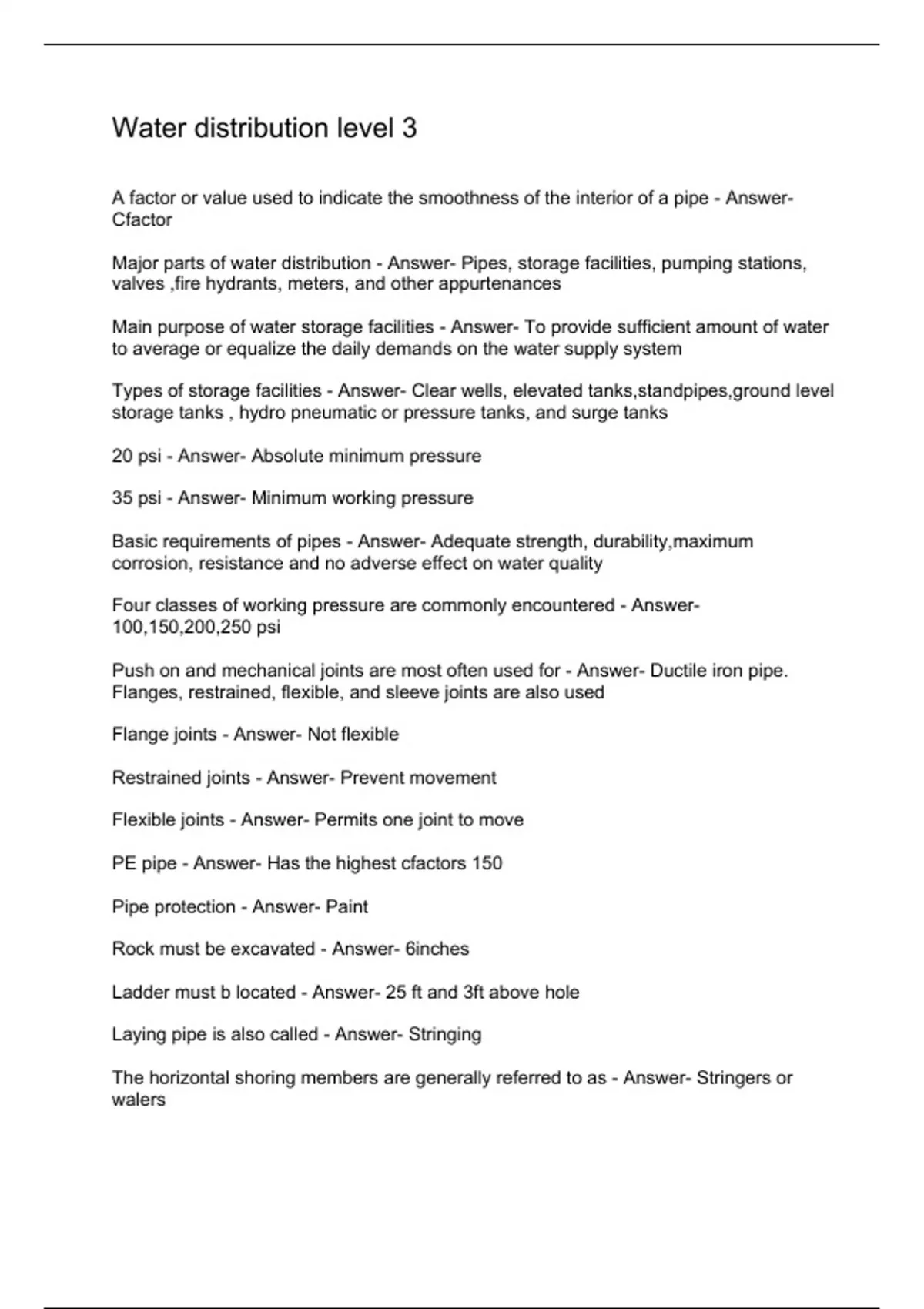 Water distribution level 3

A factor or value used to indicate the smoothness of the interior of a pipe - Answer- Cfactor

Major parts of water distribution - Answer- Pipes, storage facilities, pumping stations, valves ,fire hydrants, meters, and other appurtenances

Main purpose of water storage facilities - Answer- To provide sufficient amount of water to average or equalize the daily demands on the water supply system

Types of storage facilities - Answer- Clear wells, elevated tanks,standpipes,ground level storage tanks , hydro pneumatic or pressure tanks, and surge tanks

20 psi - Answer- Absolute minimum pressure

35 psi - Answer- Minimum working pressure

Basic requirements of pipes - Answer- Adequate strength, durability,maximum corrosion, resistance and no adverse effect on water quality

Four classes of working pressure are commonly encountered - Answer- 100,150,200,250 psi

Push on and mechanical joints are most often used for - Answer- Ductile iron pipe. Flanges, restrained, flexible, and sleeve joints are also used

Flange joints - Answer- Not flexible

Restrained joints - Answer- Prevent movement

Flexible joints - Answer- Permits one joint to move

PE pipe - Answer- Has the highest cfactors 150

Pipe protection - Answer- Paint

Rock must be excavated - Answer- 6inches

Ladder must b located - Answer- 25 ft and 3ft above hole

Laying pipe is also called - Answer- Stringing

The horizontal shoring members are generally referred to as - Answer- Stringers or walers